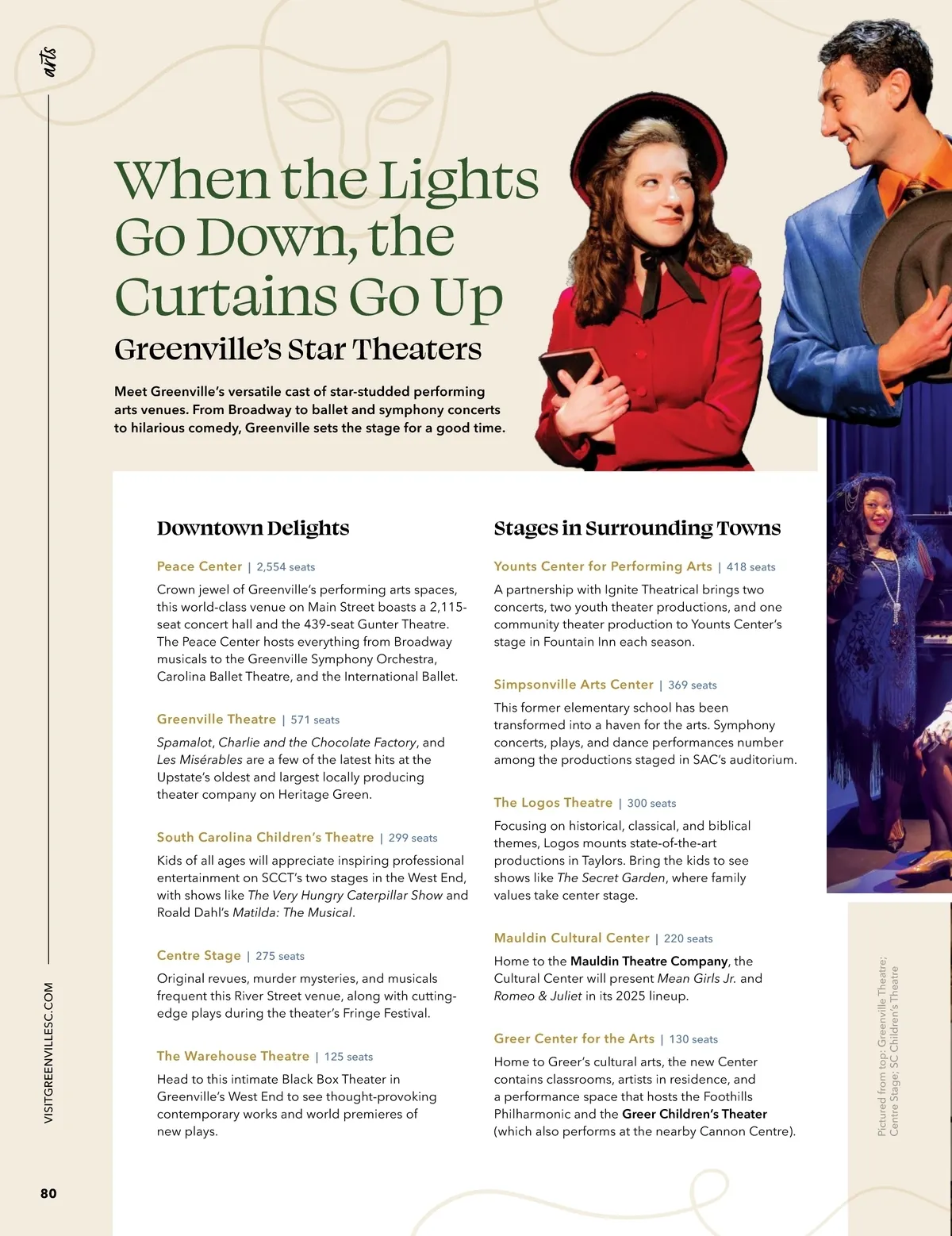 arts

When the Lights Go Down, the Curtains Go Up

Greenville's Star Theaters

Meet Greenville's versatile cast of star-studded performing arts venues. From Broadway to ballet and symphony concerts to hilarious comedy, Greenville sets the stage for a good time.

Downtown Delights

Peace Center | 2,554 seats

Crown jewel of Greenville's performing arts spaces, this world-class venue on Main Street boasts a 2,115-seat concert hall and the 439-seat Gunter Theatre. The Peace Center hosts everything from Broadway musicals to the Greenville Symphony Orchestra, Carolina Ballet Theatre, and the International Ballet.

Greenville Theatre | 571 seats

Spamalot, Charlie and the Chocolate Factory, and Les Misérables are a few of the latest hits at the Upstate's oldest and largest locally producing theater company on Heritage Green.

South Carolina Children's Theatre | 299 seats

Kids of all ages will appreciate inspiring professional entertainment on SCCT's two stages in the West End, with shows like The Very Hungry Caterpillar Show and Roald Dahl's Matilda: The Musical.

Centre Stage | 275 seats

Original revues, murder mysteries, and musicals frequent this River Street venue, along with cutting-edge plays during the theater's Fringe Festival.

The Warehouse Theatre | 125 seats

Head to this intimate Black Box Theater in Greenville's West End to see thought-provoking contemporary works and world premieres of new plays.

Stages in Surrounding Towns

Younts Center for Performing Arts | 418 seats

A partnership with Ignite Theatrical brings two concerts, two youth theater productions, and one community theater production to Younts Center's stage in Fountain Inn each season.

Simpsonville Arts Center | 369 seats

This former elementary school has been transformed into a haven for the arts. Symphony concerts, plays, and dance performances number among the productions staged in SAC's auditorium.

The Logos Theatre | 300 seats

Focusing on historical, classical, and biblical themes, Logos mounts state-of-the-art productions in Taylors. Bring the kids to see shows like The Secret Garden, where family values take center stage.

Mauldin Cultural Center | 220 seats

Home to the Mauldin Theatre Company, the Cultural Center will present Mean Girls Jr. and Romeo & Juliet in its 2025 lineup.

Greer Center for the Arts | 130 seats

Home to Greer's cultural arts, the new Center contains classrooms, artists in residence, and a performance space that hosts the Foothills Philharmonic and the Greer Children's Theater (which also performs at the nearby Cannon Centre).

Pictured from top: Greenville Theatre; Centre Stage; SC Children's Theatre

VISITGREENVILLESC.COM

80